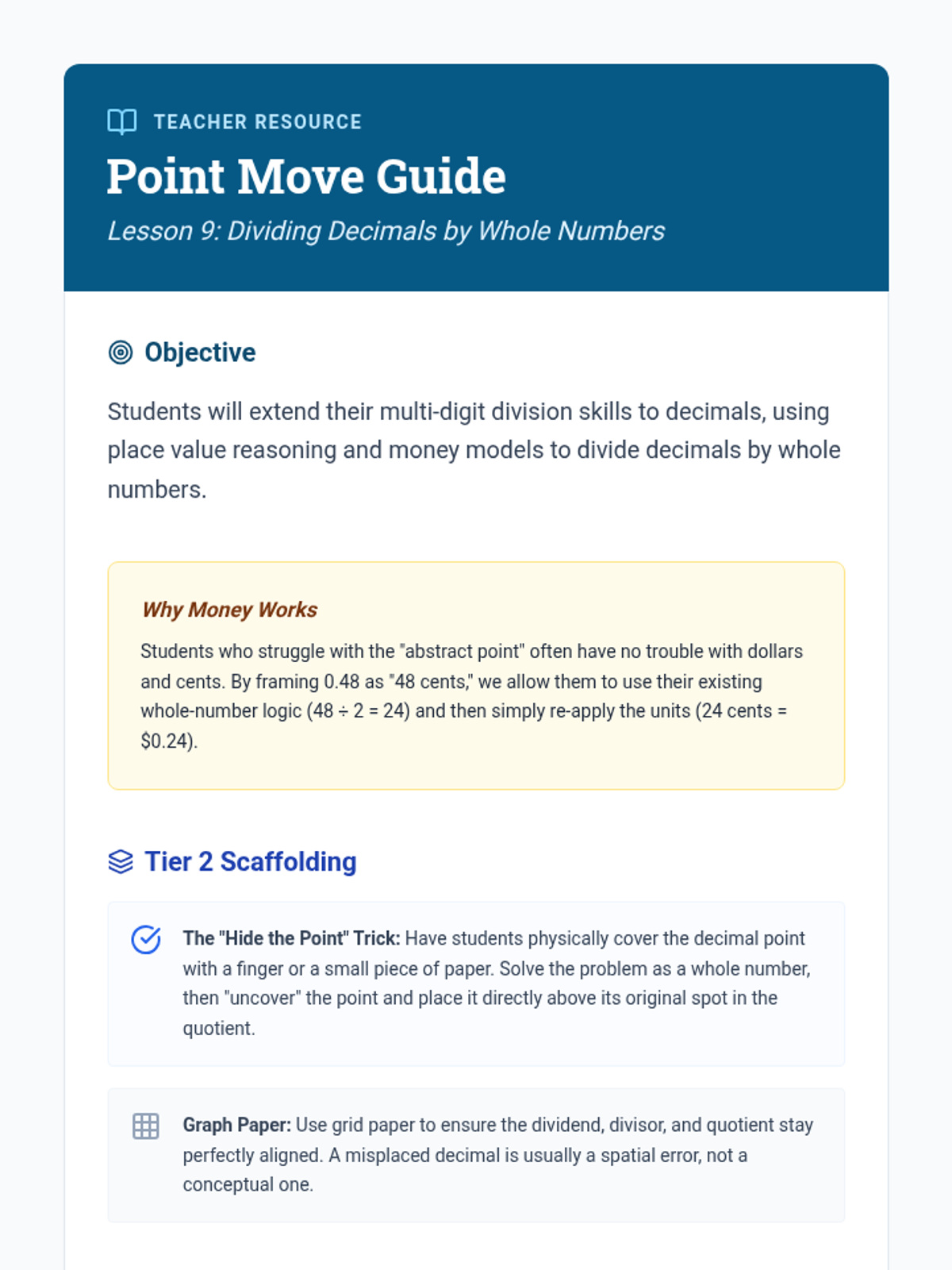 TEACHER RESOURCE

Point Move Guide

Lesson 9: Dividing Decimals by Whole Numbers

Objective

Students will extend their multi-digit division skills to decimals, using place value reasoning and money models to divide decimals by whole numbers.

Why Money Works

Students who struggle with the "abstract point" often have no trouble with dollars and cents. By framing 0.48 as "48 cents," we allow them to use their existing whole-number logic ($48 \div 2 = 24$) and then simply re-apply the units (24 cents = \$0.24).

Tier 2 Scaffolding

The "Hide the Point" Trick: Have students physically cover the decimal point with a finger or a small piece of paper. Solve the problem as a whole number, then "uncover" the point and place it directly above its original spot in the quotient.

Graph Paper: Use grid paper to ensure the dividend, divisor, and quotient stay perfectly aligned. A misplaced decimal is usually a spatial error, not a conceptual one.